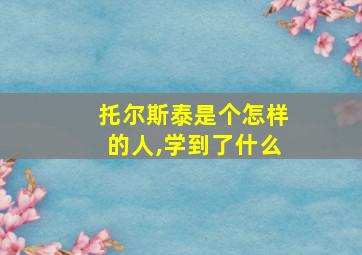 托尔斯泰是个怎样的人,学到了什么